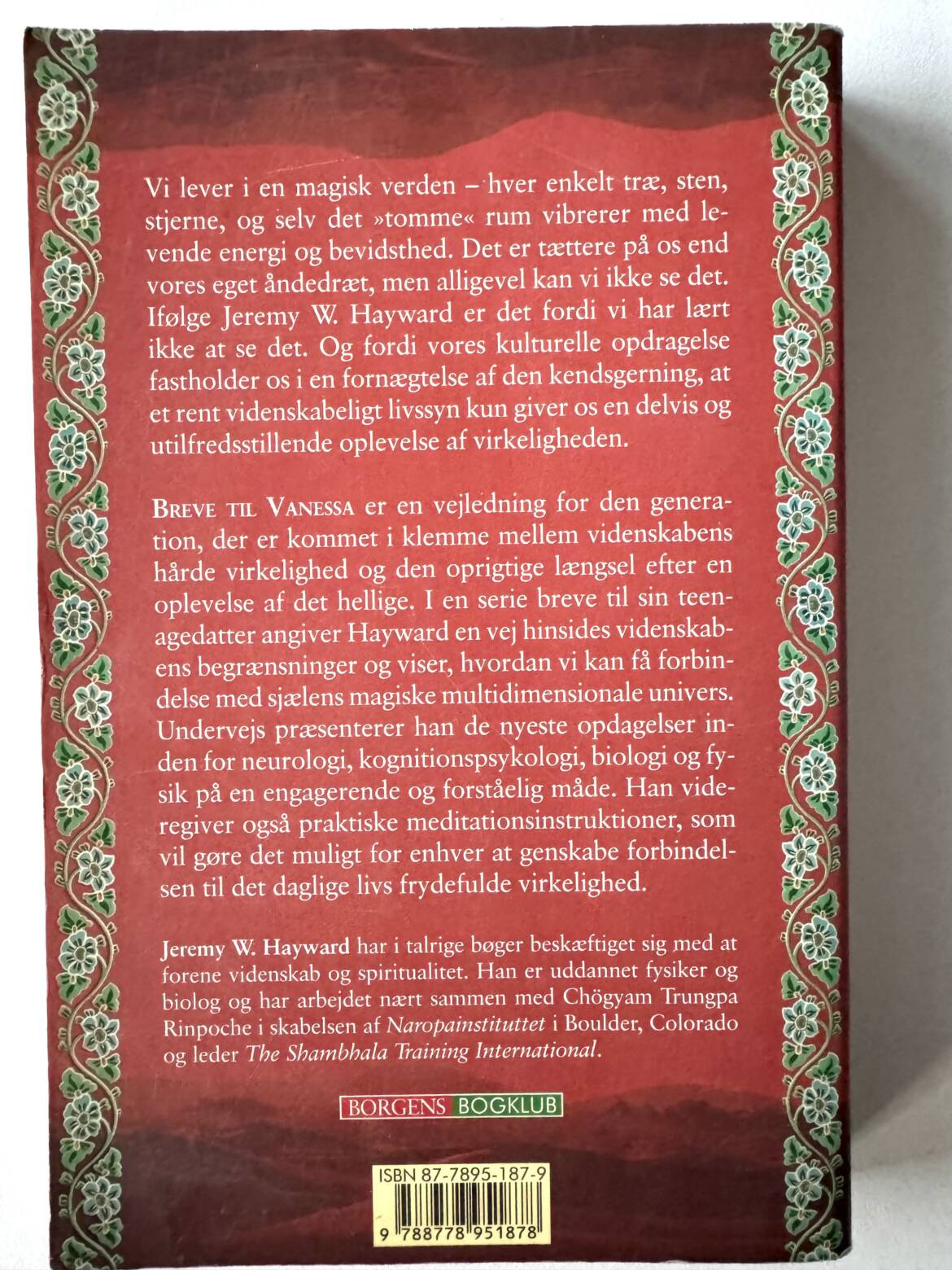 Vi lever i en magisk verden – hver enkelt træ, sten, stjerne, og selv det »tomme« rum vibrerer med levende energi og bevidsthed. Det er tættere på os end vores eget åndedræt, men alligevel kan vi ikke se det. Ifølge Jeremy W. Hayward er det fordi vi har lært ikke at se det. Og fordi vores kulturelle opdragelse fastholder os i en fornægtelse af den kendsgerning, at et rent videnskabeligt livssyn kun giver os en delvis og utilfredsstillende oplevelse af virkeligheden.

BREVE TIL VANESSA er en vejledning for den generation, der er kommet i klemme mellem videnskabens hårde virkelighed og den oprigtige længsel efter en oplevelse af det hellige. I en serie breve til sin teenagedatter angiver Hayward en vej hinsides videnskabens begrænsninger og viser, hvordan vi kan få forbindelse med sjælens magiske multidimensionale univers. Undervejs præsenterer han de nyeste opdagelser inden for neurologi, kognitionspsykologi, biologi og fysik på en engagerende og forståelig måde. Han videregiver også praktiske meditationsinstruktioner, som vil gøre det muligt for enhver at genskabe forbindelsen til det daglige livs frydefulde virkelighed.

Jeremy W. Hayward har i talrige bøger beskæftiget sig med at forene videnskab og spiritualitet. Han er uddannet fysiker og biolog og har arbejdet nært sammen med Chögyam Trungpa Rinpoche i skabelsen af Naropainstituttet i Boulder, Colorado og leder The Shambhala Training International.

BORGENS BOGKLUB

ISBN 87-7895-187-9

9 788778 951878